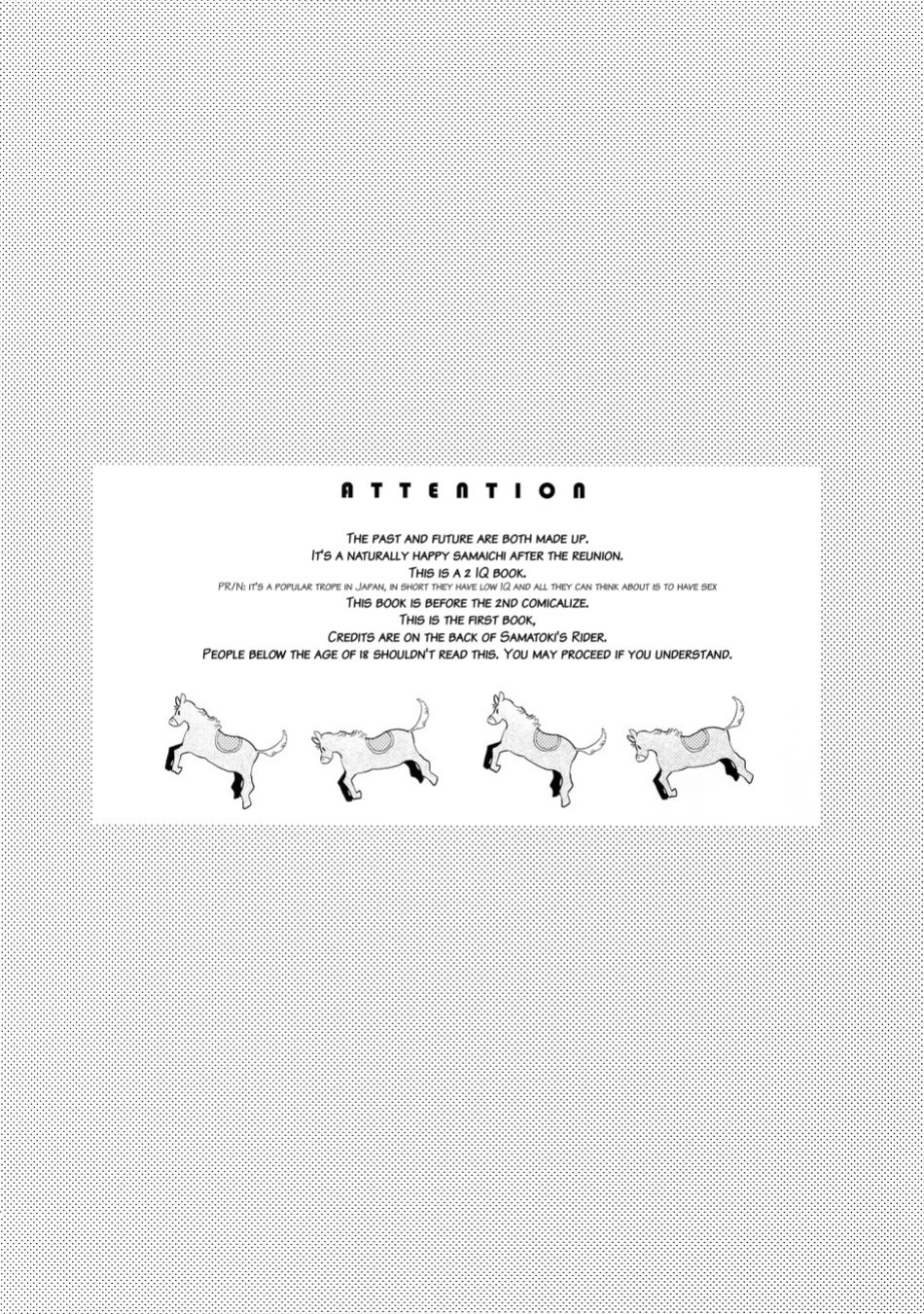 ATTENTION

The past and future are both made up.
It's a naturally happy samaichi after the reunion.
This is a 2 IQ book.
PR/N: it's a popular trope in Japan, in short they have low IQ and all they can think about is to have sex
This book is before the 2nd comicalize.
This is the first book,
Credits are on the back of Samatoki's Rider.
People below the age of 18 shouldn't read this. You may proceed if you understand.